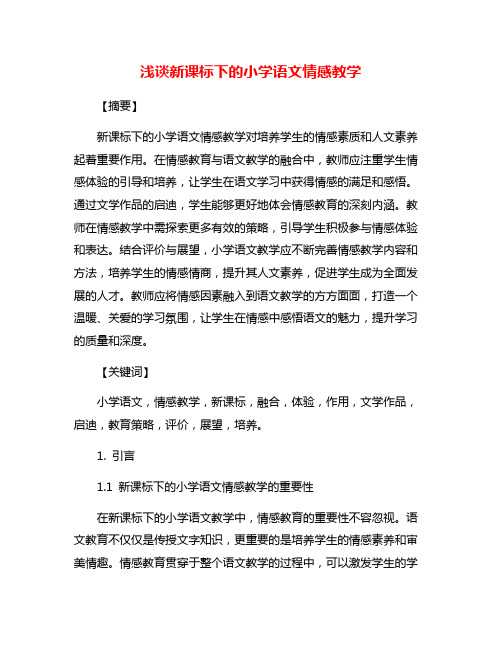 浅谈新课标下的小学语文情感教学

【摘要】

新课标下的小学语文情感教学对培养学生的情感素质和人文素养起着重要作用。在情感教育与语文教学的融合中，教师应注重学生情感体验的引导和培养，让学生在语文学习中获得情感的满足和感悟。通过文学作品的启迪，学生能够更好地体会情感教育的深刻内涵。教师在情感教学中需探索更多有效的策略，引导学生积极参与情感体验和表达。结合评价与展望，小学语文教学应不断完善情感教学内容和方法，培养学生的情感情商，提升其人文素养，促进学生成为全面发展的人才。教师应将情感因素融入到语文教学的方方面面，打造一个温暖、关爱的学习氛围，让学生在情感中感悟语文的魅力，提升学习的质量和深度。

【关键词】

小学语文，情感教学，新课标，融合，体验，作用，文学作品，启迪，教育策略，评价，展望，培养。

1. 引言

1.1 新课标下的小学语文情感教学的重要性

在新课标下的小学语文教学中，情感教育的重要性不容忽视。语文教育不仅仅是传授文字知识，更重要的是培养学生的情感素养和审美情趣。情感教育贯穿于整个语文教学的过程中，可以激发学生的学